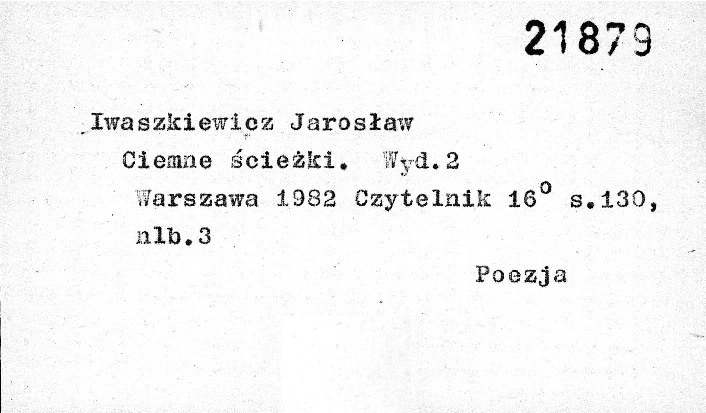 21879

Iwaszkiewicz Jarosław

Ciemne ścieżki. Wyd.2

Warszawa 1982 Czytelnik 16° s.130, nlb.3

Poezja